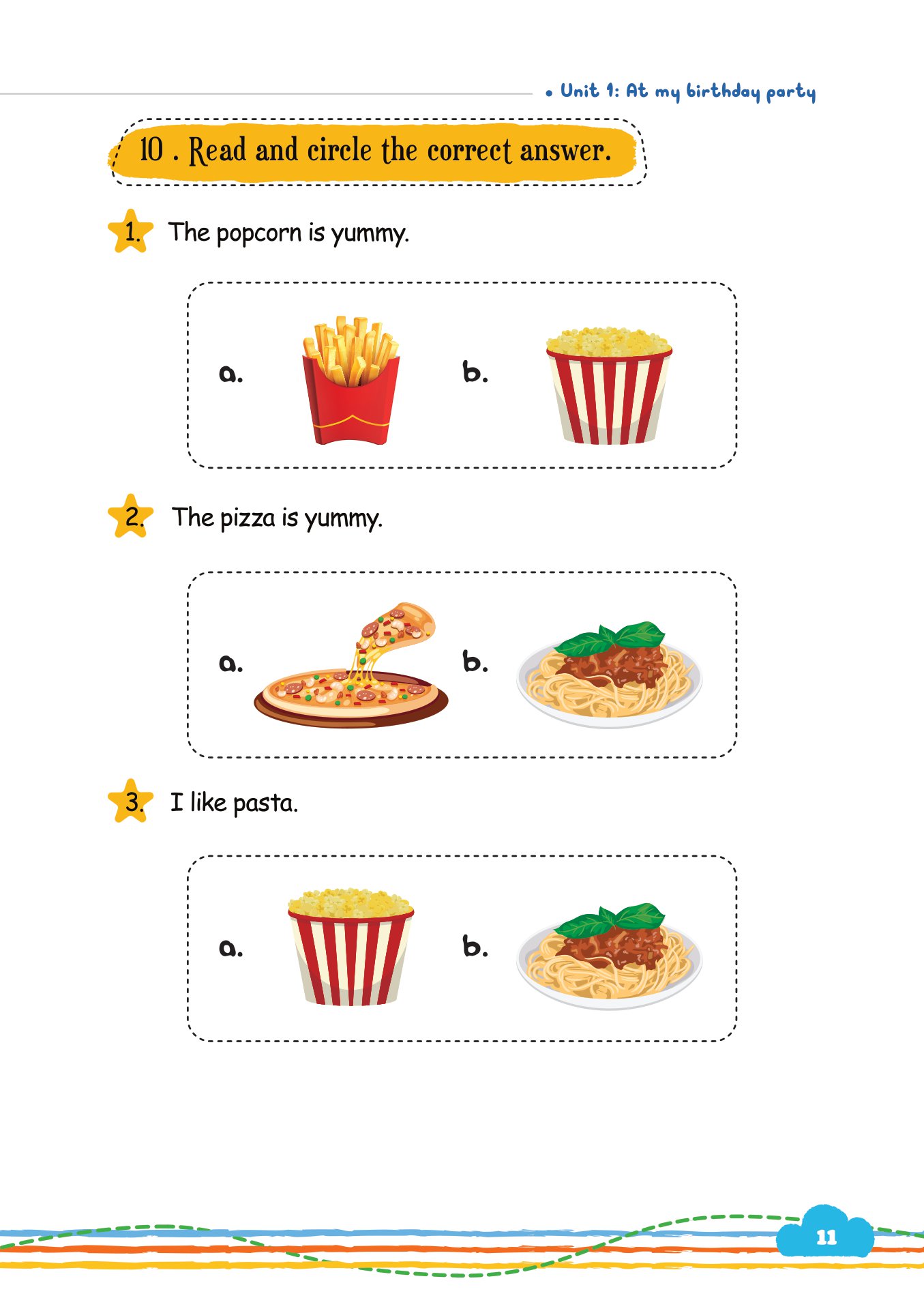 • Unit 1: At my birthday party

10 . Read and circle the correct answer.

1. The popcorn is yummy.

a.

b.

2. The pizza is yummy.

a.

b.

3. I like pasta.

a.

b.

11